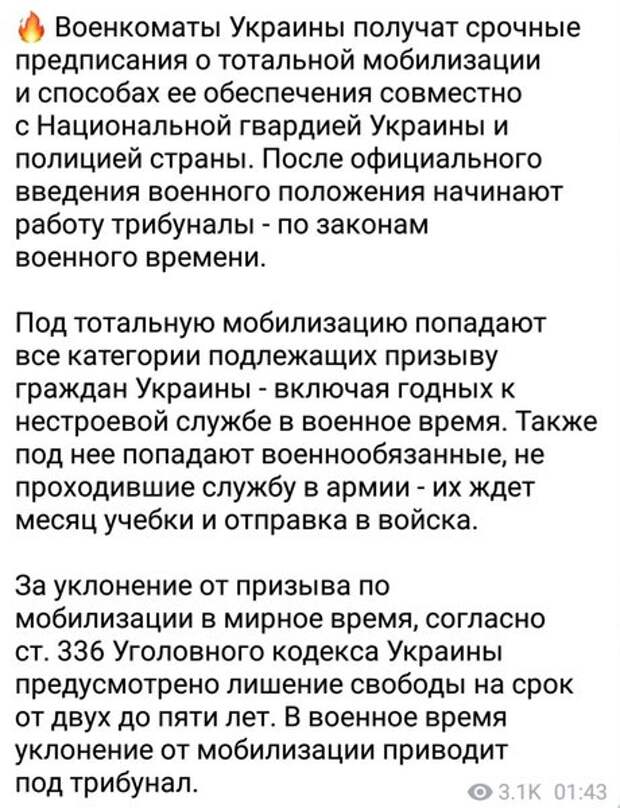 🔥 Военкоматы Украины получат срочные предписания о тотальной мобилизации и способах ее обеспечения совместно с Национальной гвардией Украины и полицией страны. После официального введения военного положения начинают работу трибуналы - по законам военного времени.

Под тотальную мобилизацию попадают все категории подлежащих призыву граждан Украины - включая годных к нестроевой службе в военное время. Также под нее попадают военнообязанные, не проходившие службу в армии - их ждет месяц учебки и отправка в войска.

За уклонение от призыва по мобилизации в мирное время, согласно ст. 336 Уголовного кодекса Украины предусмотрено лишение свободы на срок от двух до пяти лет. В военное время уклонение от мобилизации приводит под трибунал.

3.1K 01:43